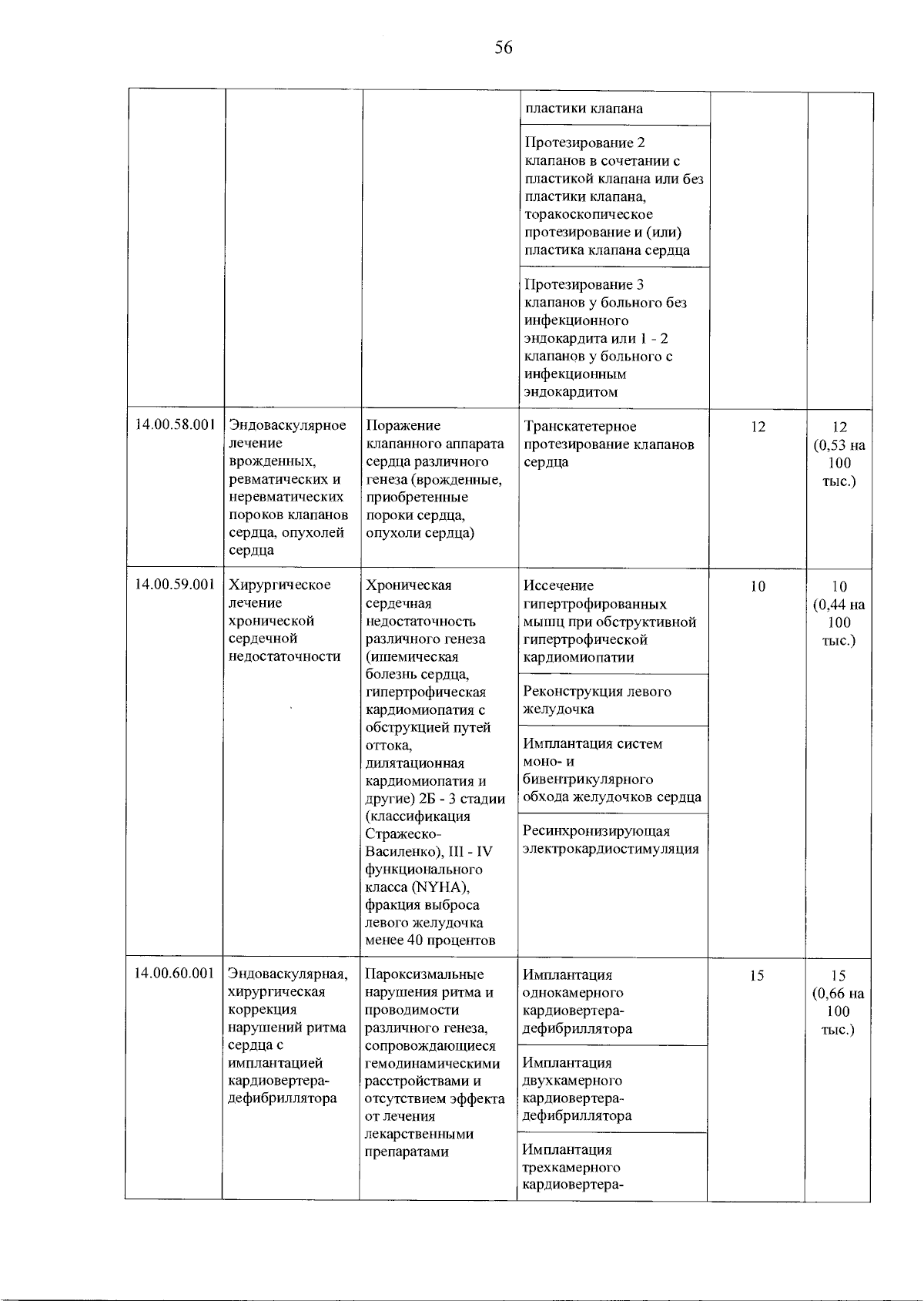 56

| | | | | | |
|---|---|---|---|---|---|
| | | | пластики клапана | | |
| | | | Протезирование 2 клапанов в сочетании с пластикой клапана или без пластики клапана, торакоскопическое протезирование и (или) пластика клапана сердца | | |
| | | | Протезирование 3 клапанов у больного без инфекционного эндокардита или 1 - 2 клапанов у больного с инфекционным эндокардитом | | |
| 14.00.58.001 | Эндоваскулярное лечение врожденных, ревматических и неревматических пороков клапанов сердца, опухолей сердца | Поражение клапанного аппарата сердца различного генеза (врожденные, приобретенные пороки сердца, опухоли сердца) | Транскатетерное протезирование клапанов сердца | 12 | 12 (0,53 на 100 тыс.) |
| 14.00.59.001 | Хирургическое лечение хронической сердечной недостаточности | Хроническая сердечная недостаточность различного генеза (ишемическая болезнь сердца, гипертрофическая кардиомиопатия с обструкцией путей оттока, дилятационная кардиомиопатия и другие) 2Б - 3 стадии (классификация Стражеско-Василенко), III - IV функционального класса (NYHA), фракция выброса левого желудочка менее 40 процентов | Иссечение гипертрофированных мышц при обструктивной гипертрофической кардиомиопатии | 10 | 10 (0,44 на 100 тыс.) |
| | | | Реконструкция левого желудочка | | |
| | | | Имплантация систем моно- и бивентрикулярного обхода желудочков сердца | | |
| | | | Ресинхронизирующая электрокардиостимуляция | | |
| 14.00.60.001 | Эндоваскулярная, хирургическая коррекция нарушений ритма сердца с имплантацией кардиовертера-дефибриллятора | Пароксизмальные нарушения ритма и проводимости различного генеза, сопровождающиеся гемодинамическими расстройствами и отсутствием эффекта от лечения лекарственными препаратами | Имплантация однокамерного кардиовертера-дефибриллятора | 15 | 15 (0,66 на 100 тыс.) |
| | | | Имплантация двухкамерного кардиовертера-дефибриллятора | | |
| | | | Имплантация трехкамерного кардиовертера- | | |